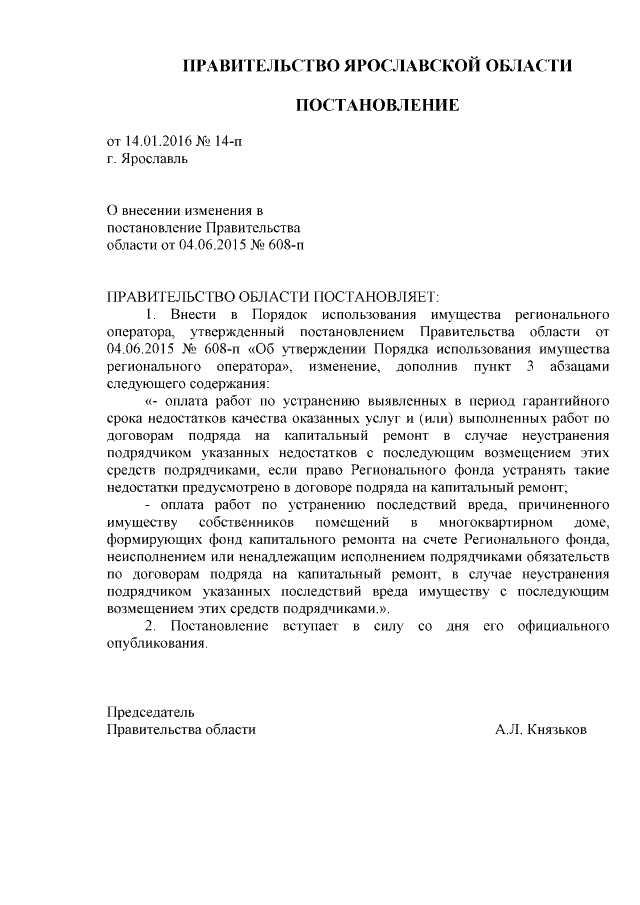 ПРАВИТЕЛЬСТВО ЯРОСЛАВСКОЙ ОБЛАСТИ

ПОСТАНОВЛЕНИЕ

от 14.01.2016 № 14-п
г. Ярославль

О внесении изменения в постановление Правительства области от 04.06.2015 № 608-п

ПРАВИТЕЛЬСТВО ОБЛАСТИ ПОСТАНОВЛЯЕТ:

1. Внести в Порядок использования имущества регионального оператора, утвержденный постановлением Правительства области от 04.06.2015 № 608-п «Об утверждении Порядка использования имущества регионального оператора», изменение, дополнив пункт 3 абзацами следующего содержания:

«- оплата работ по устранению выявленных в период гарантийного срока недостатков качества оказанных услуг и (или) выполненных работ по договорам подряда на капитальный ремонт в случае неустранения подрядчиком указанных недостатков с последующим возмещением этих средств подрядчиками, если право Регионального фонда устранять такие недостатки предусмотрено в договоре подряда на капитальный ремонт;

- оплата работ по устранению последствий вреда, причиненного имуществу собственников помещений в многоквартирном доме, формирующих фонд капитального ремонта на счете Регионального фонда, неисполнением или ненадлежащим исполнением подрядчиками обязательств по договорам подряда на капитальный ремонт, в случае неустранения подрядчиком указанных последствий вреда имуществу с последующим возмещением этих средств подрядчиками.».

2. Постановление вступает в силу со дня его официального опубликования.

Председатель
Правительства области А.Л. Князьков